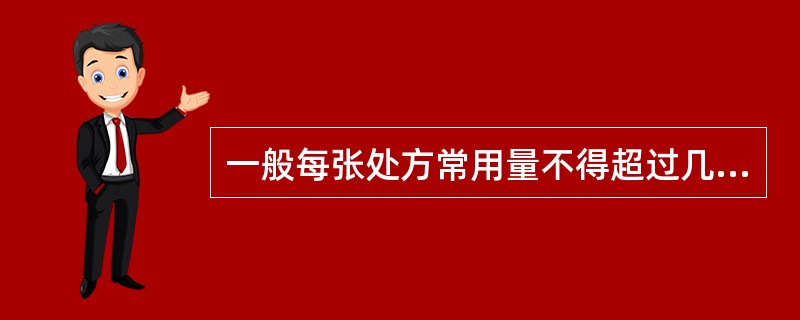 一般每张处方常用量不得超过几...